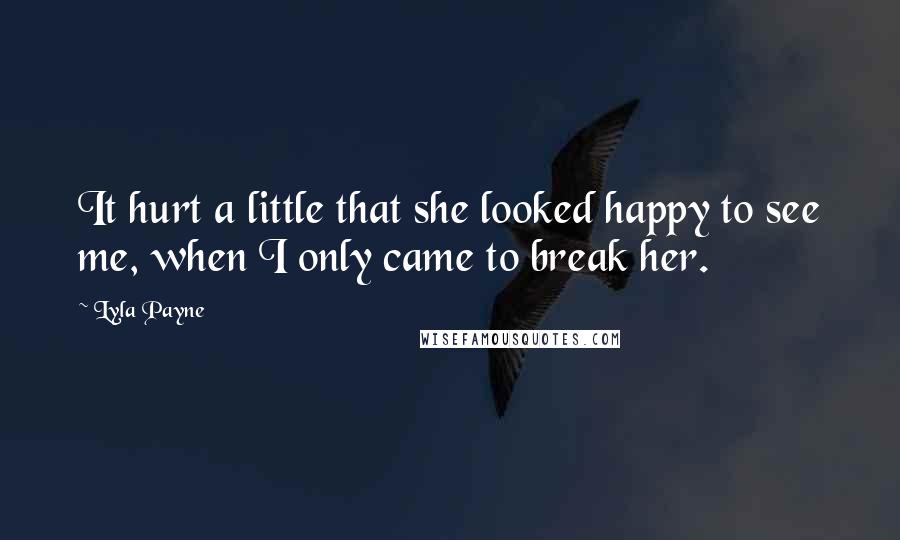 It hurt a little that she looked happy to see me, when I only came to break her.

~ Lyla Payne

WISEFAMOUSQUOTES.COM